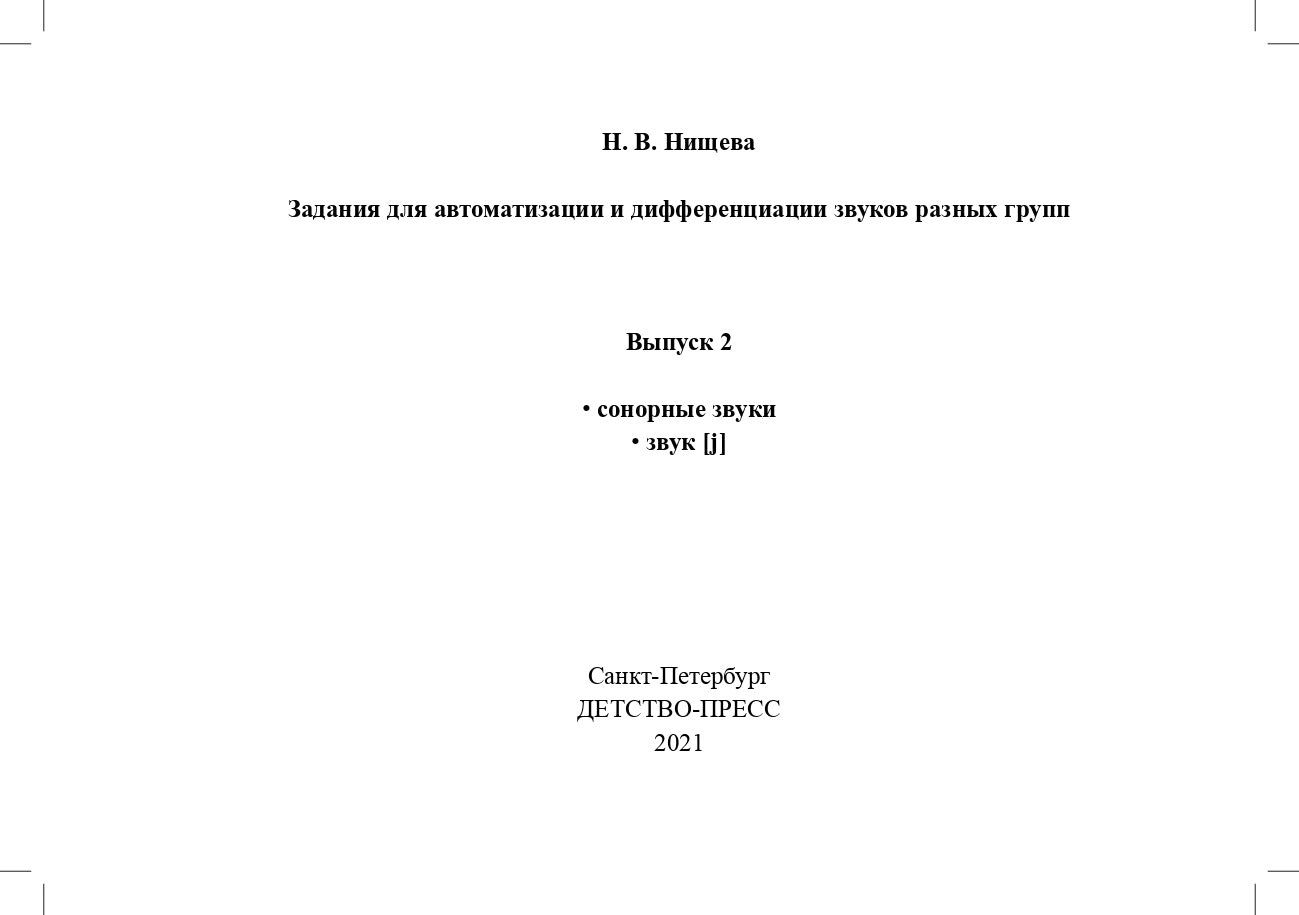 Н. В. Нищева

Задания для автоматизации и дифференциации звуков разных групп

Выпуск 2

• сонорные звуки
• звук [j]

Санкт-Петербург
ДЕТСТВО-ПРЕСС
2021